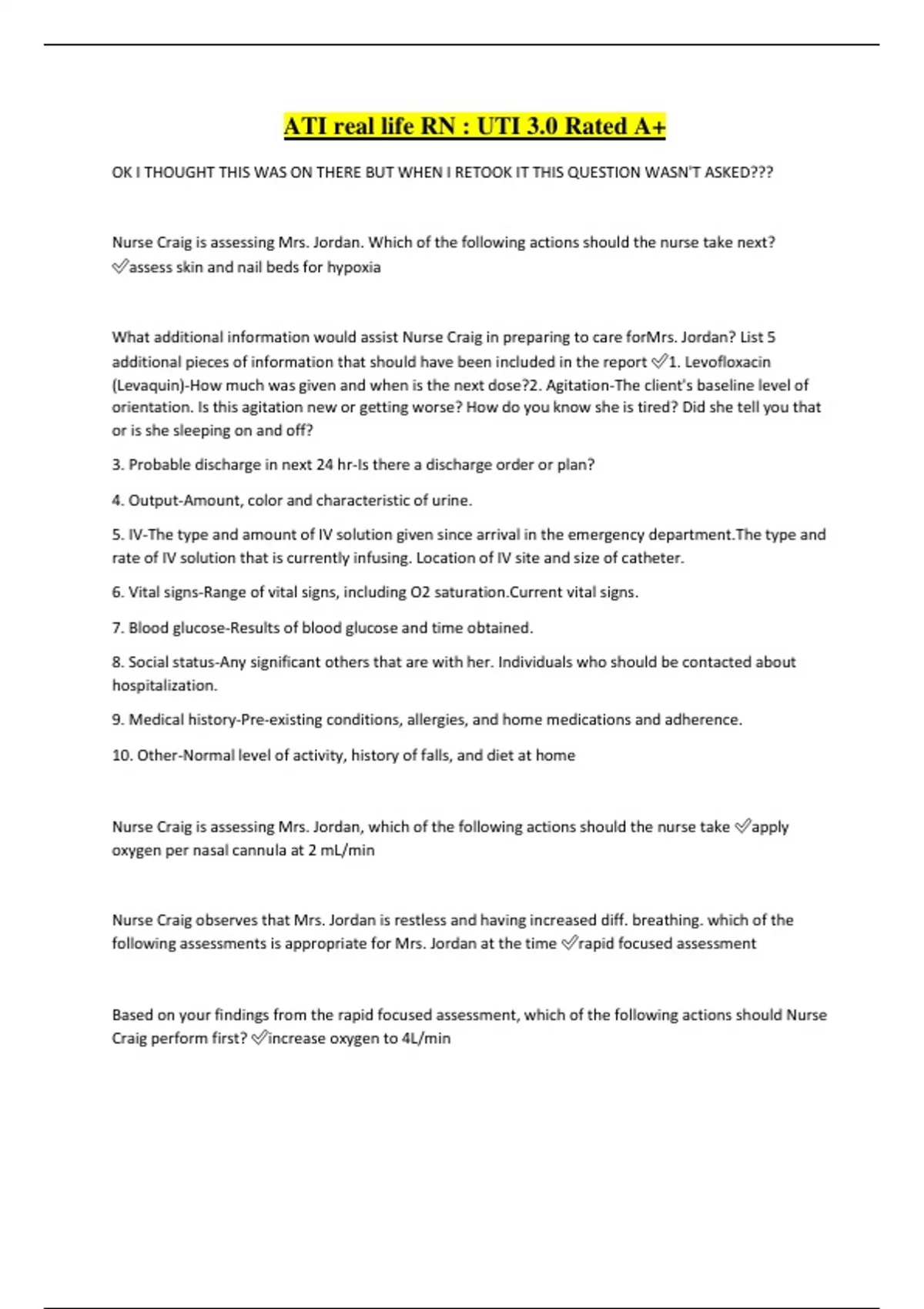 ATI real life RN : UTI 3.0 Rated A+

OK I THOUGHT THIS WAS ON THERE BUT WHEN I RETOOK IT THIS QUESTION WASN'T ASKED???

Nurse Craig is assessing Mrs. Jordan. Which of the following actions should the nurse take next? ✅assess skin and nail beds for hypoxia

What additional information would assist Nurse Craig in preparing to care forMrs. Jordan? List 5 additional pieces of information that should have been included in the report ✅1. Levofloxacin (Levaquin)-How much was given and when is the next dose?2. Agitation-The client's baseline level of orientation. Is this agitation new or getting worse? How do you know she is tired? Did she tell you that or is she sleeping on and off?

3. Probable discharge in next 24 hr-Is there a discharge order or plan?

4. Output-Amount, color and characteristic of urine.

5. IV-The type and amount of IV solution given since arrival in the emergency department.The type and rate of IV solution that is currently infusing. Location of IV site and size of catheter.

6. Vital signs-Range of vital signs, including O2 saturation.Current vital signs.

7. Blood glucose-Results of blood glucose and time obtained.

8. Social status-Any significant others that are with her. Individuals who should be contacted about hospitalization.

9. Medical history-Pre-existing conditions, allergies, and home medications and adherence.

10. Other-Normal level of activity, history of falls, and diet at home

Nurse Craig is assessing Mrs. Jordan, which of the following actions should the nurse take ✅apply oxygen per nasal cannula at 2 mL/min

Nurse Craig observes that Mrs. Jordan is restless and having increased diff. breathing. which of the following assessments is appropriate for Mrs. Jordan at the time ✅rapid focused assessment

Based on your findings from the rapid focused assessment, which of the following actions should Nurse Craig perform first? ✅increase oxygen to 4L/min